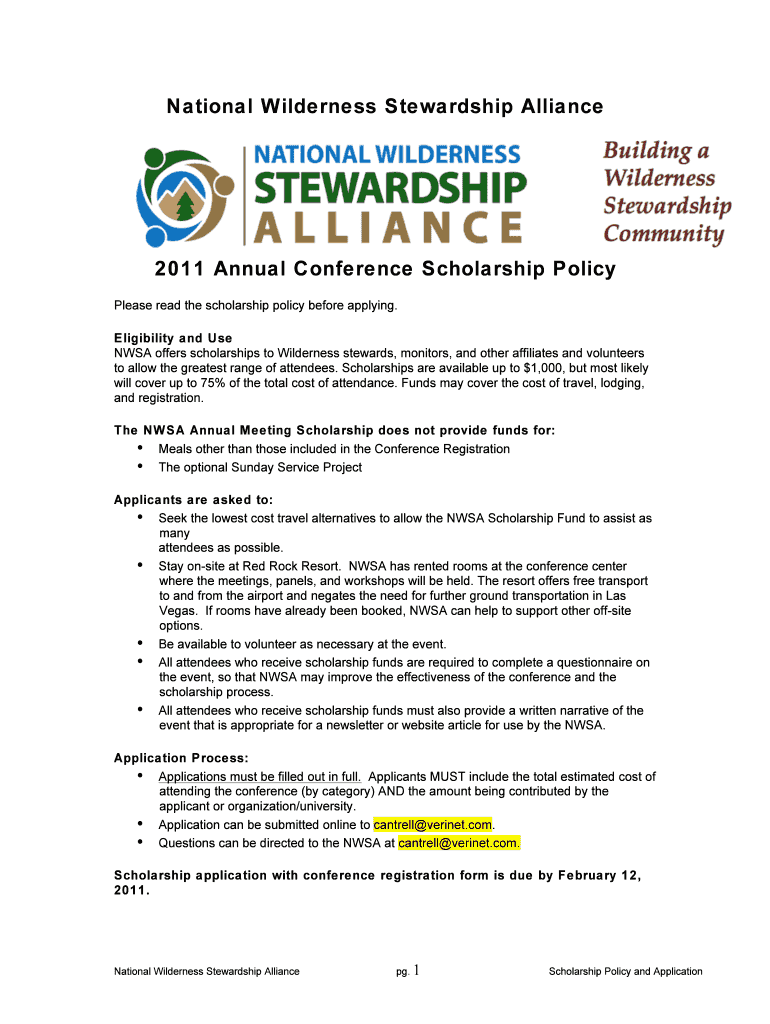 National Wilderness Stewardship Alliance

NATIONAL WILDERNESS STEWARDSHIP ALLIANCE

Building a Wilderness Stewardship Community

2011 Annual Conference Scholarship Policy

Please read the scholarship policy before applying.

Eligibility and Use
NWSA offers scholarships to Wilderness stewards, monitors, and other affiliates and volunteers to allow the greatest range of attendees. Scholarships are available up to $1,000, but most likely will cover up to 75% of the total cost of attendance. Funds may cover the cost of travel, lodging, and registration.

The NWSA Annual Meeting Scholarship does not provide funds for:
• Meals other than those included in the Conference Registration
• The optional Sunday Service Project

Applicants are asked to:
• Seek the lowest cost travel alternatives to allow the NWSA Scholarship Fund to assist as many attendees as possible.
• Stay on-site at Red Rock Resort. NWSA has rented rooms at the conference center where the meetings, panels, and workshops will be held. The resort offers free transport to and from the airport and negates the need for further ground transportation in Las Vegas. If rooms have already been booked, NWSA can help to support other off-site options.
• Be available to volunteer as necessary at the event.
• All attendees who receive scholarship funds are required to complete a questionnaire on the event, so that NWSA may improve the effectiveness of the conference and the scholarship process.
• All attendees who receive scholarship funds must also provide a written narrative of the event that is appropriate for a newsletter or website article for use by the NWSA.

Application Process:
• Applications must be filled out in full. Applicants MUST include the total estimated cost of attending the conference (by category) AND the amount being contributed by the applicant or organization/university.
• Application can be submitted online to cantrell@verinet.com.
• Questions can be directed to the NWSA at cantrell@verinet.com.

Scholarship application with conference registration form is due by February 12, 2011.

National Wilderness Stewardship Alliance pg. 1 Scholarship Policy and Application